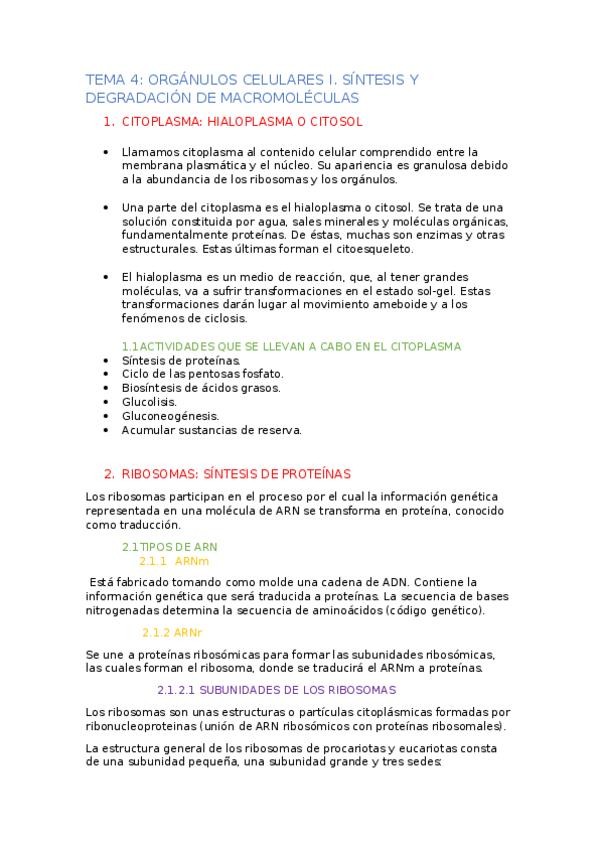 TEMA 4: ORGÁNULOS CELULARES I. SÍNTESIS Y DEGRADACIÓN DE MACROMOLÉCULAS

1. CITOPLASMA: HIALOPLASMA O CITOSOL

• Llamamos citoplasma al contenido celular comprendido entre la membrana plasmática y el núcleo. Su apariencia es granulosa debido a la abundancia de los ribosomas y los orgánulos.

• Una parte del citoplasma es el hialoplasma o citosol. Se trata de una solución constituida por agua, sales minerales y moléculas orgánicas, fundamentalmente proteínas. De éstas, muchas son enzimas y otras estructurales. Estas últimas forman el citoesqueleto.

• El hialoplasma es un medio de reacción, que, al tener grandes moléculas, va a sufrir transformaciones en el estado sol-gel. Estas transformaciones darán lugar al movimiento ameboide y a los fenómenos de ciclosis.

1.1 ACTIVIDADES QUE SE LLEVAN A CABO EN EL CITOPLASMA
• Síntesis de proteínas.
• Ciclo de las pentosas fosfato.
• Biosíntesis de ácidos grasos.
• Glucolisis.
• Gluconeogénesis.
• Acumular sustancias de reserva.

2. RIBOSOMAS: SÍNTESIS DE PROTEÍNAS

Los ribosomas participan en el proceso por el cual la información genética representada en una molécula de ARN se transforma en proteína, conocido como traducción.

2.1 TIPOS DE ARN
2.1.1 ARNm

Está fabricado tomando como molde una cadena de ADN. Contiene la información genética que será traducida a proteínas. La secuencia de bases nitrogenadas determina la secuencia de aminoácidos (código genético).

2.1.2 ARNr

Se une a proteínas ribosómicas para formar las subunidades ribosómicas, las cuales forman el ribosoma, donde se traducirá el ARNm a proteínas.

2.1.2.1 SUBUNIDADES DE LOS RIBOSOMAS

Los ribosomas son unas estructuras o partículas citoplásmicas formadas por ribonucleoproteinas (unión de ARN ribosómicos con proteínas ribosomales).

La estructura general de los ribosomas de procariotas y eucariotas consta de una subunidad pequeña, una subunidad grande y tres sedes: